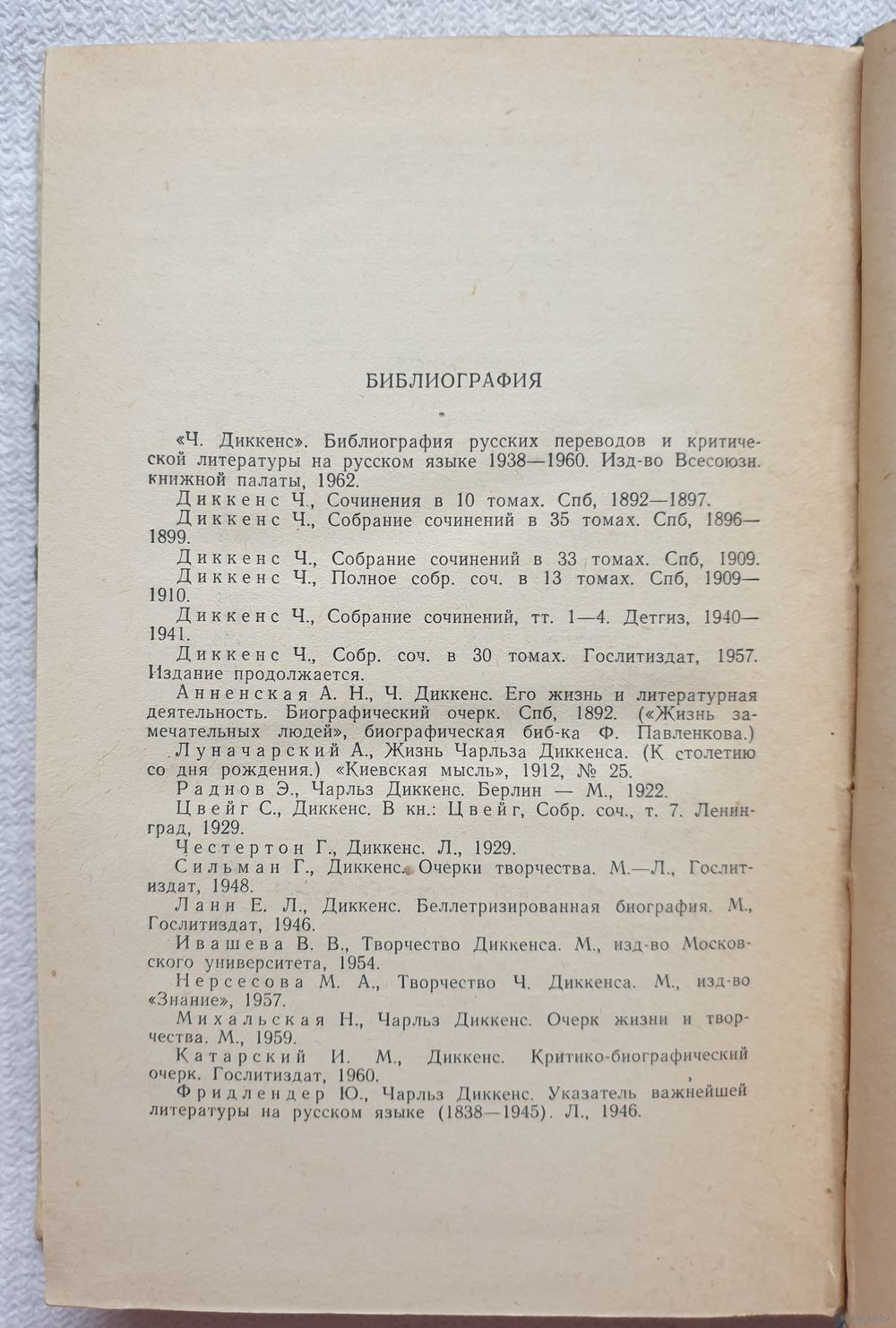 БИБЛИОГРАФИЯ

«Ч. Диккенс». Библиография русских переводов и критической литературы на русском языке 1938—1960. Изд-во Всесоюзн. книжной палаты, 1962.

Диккенс Ч., Сочинения в 10 томах. Спб, 1892—1897.

Диккенс Ч., Собрание сочинений в 35 томах. Спб, 1896—1899.

Диккенс Ч., Собрание сочинений в 33 томах. Спб, 1909.

Диккенс Ч., Полное собр. соч. в 13 томах. Спб, 1909—1910.

Диккенс Ч., Собрание сочинений, тт. 1—4. Детгиз, 1940—1941.

Диккенс Ч., Собр. соч. в 30 томах. Гослитиздат, 1957. Издание продолжается.

Анненская А. Н., Ч. Диккенс. Его жизнь и литературная деятельность. Биографический очерк. Спб, 1892. («Жизнь замечательных людей», биографическая биб-ка Ф. Павленкова.)

Луначарский А., Жизнь Чарльза Диккенса. (К столетию со дня рождения.) «Киевская мысль», 1912, № 25.

Раднов Э., Чарльз Диккенс. Берлин — М., 1922.

Цвейг С., Диккенс. В кн.: Цвейг, Собр. соч., т. 7. Ленинград, 1929.

Честертон Г., Диккенс. Л., 1929.

Сильман Г., Диккенс. Очерки творчества. М.—Л., Гослитиздат, 1948.

Ланн Е. Л., Диккенс. Беллетризированная биография. М., Гослитиздат, 1946.

Ивашева В. В., Творчество Диккенса. М., изд-во Московского университета, 1954.

Нерсесова М. А., Творчество Ч. Диккенса. М., изд-во «Знание», 1957.

Михальская Н., Чарльз Диккенс. Очерк жизни и творчества. М., 1959.

Катарский И. М., Диккенс. Критико-биографический очерк. Гослитиздат, 1960.

Фридлендер Ю., Чарльз Диккенс. Указатель важнейшей литературы на русском языке (1838—1945). Л., 1946.